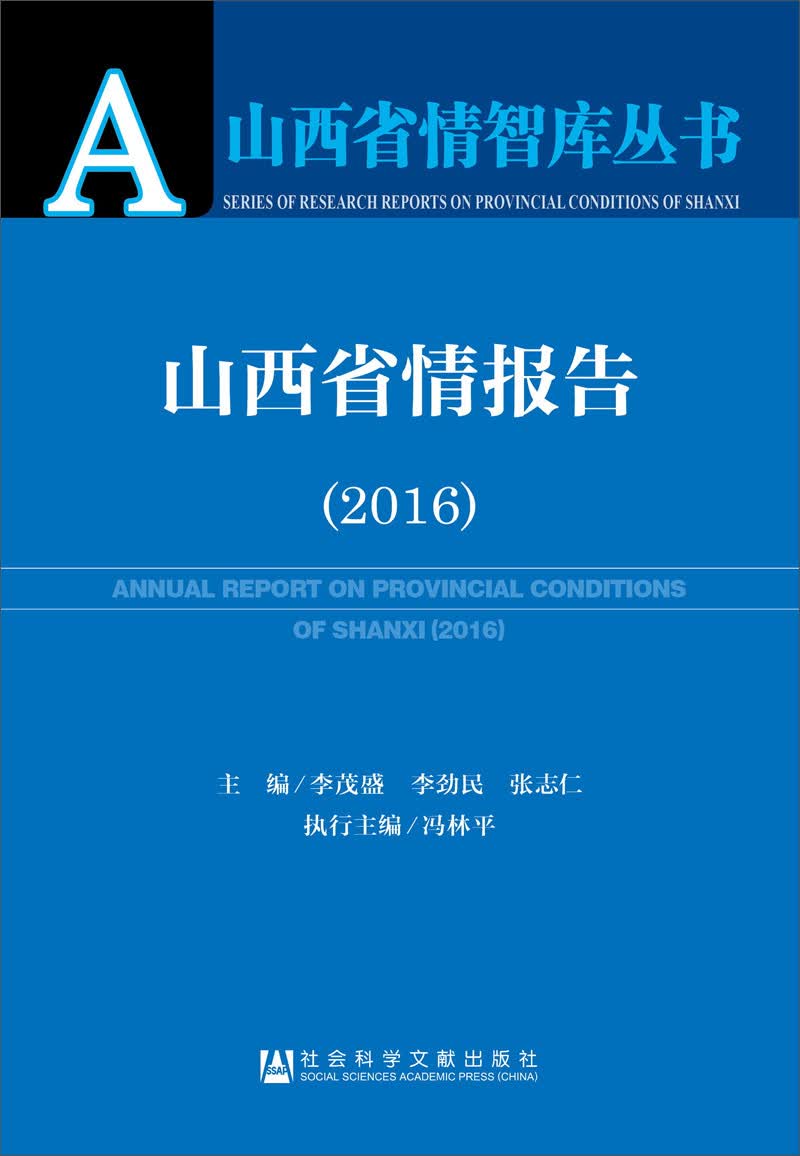 A

山西省情智库丛书

SERIES OF RESEARCH REPORTS ON PROVINCIAL CONDITIONS OF SHANXI

山西省情报告

(2016)

ANNUAL REPORT ON PROVINCIAL CONDITIONS OF SHANXI (2016)

主　编／李茂盛　李劲民　张志仁
执行主编／冯林平

SSAP
社会科学文献出版社
SOCIAL SCIENCES ACADEMIC PRESS (CHINA)